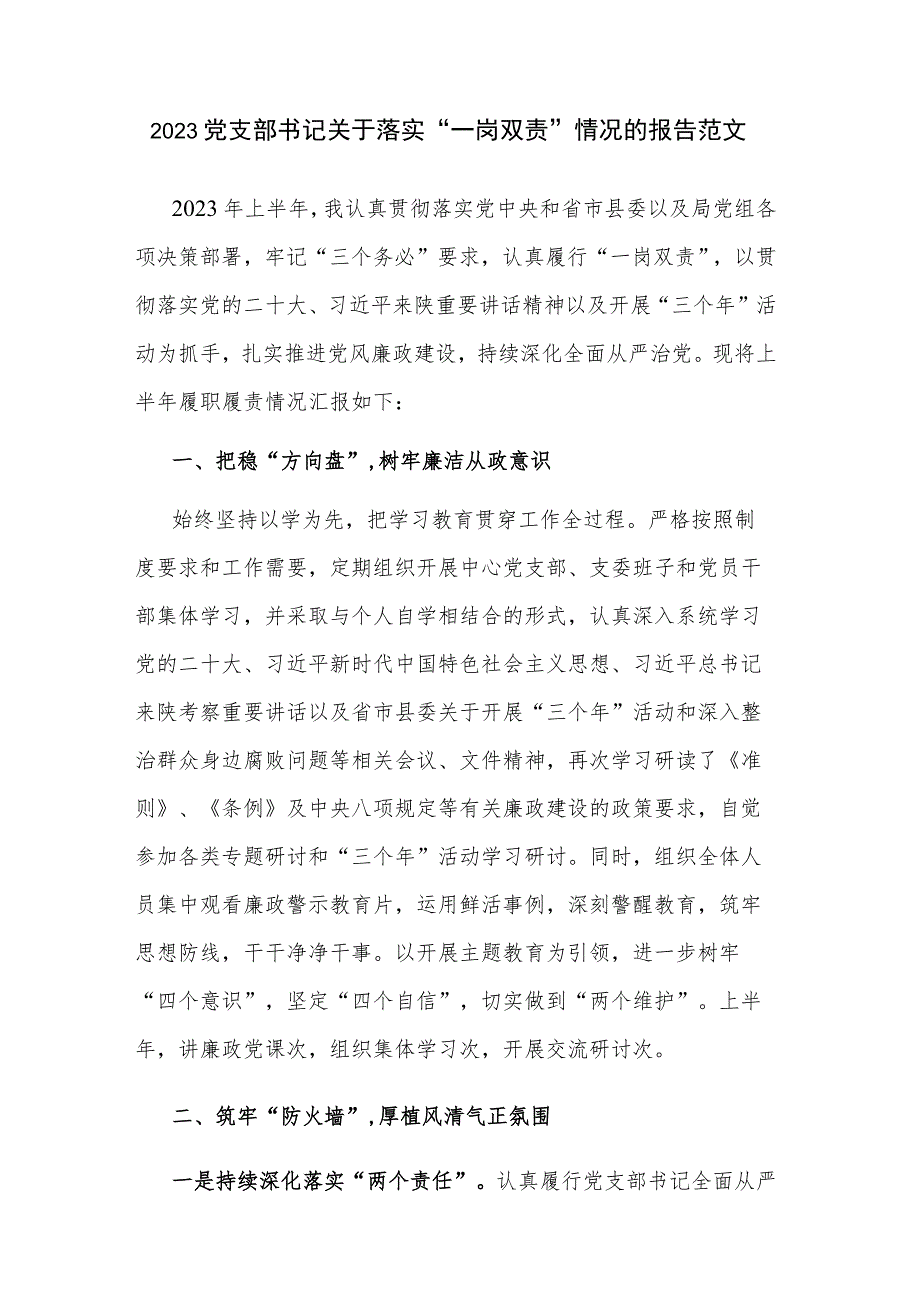 2023党支部书记关于落实“一岗双责”情况的报告范文

2023年上半年，我认真贯彻落实党中央和省市县委以及局党组各项决策部署，牢记“三个务必”要求，认真履行“一岗双责”，以贯彻落实党的二十大、习近平来陕重要讲话精神以及开展“三个年”活动为抓手，扎实推进党风廉政建设，持续深化全面从严治党。现将上半年履职履责情况汇报如下：

一、把稳“方向盘”，树牢廉洁从政意识

始终坚持以学为先，把学习教育贯穿工作全过程。严格按照制度要求和工作需要，定期组织开展中心党支部、支委班子和党员干部集体学习，并采取与个人自学相结合的形式，认真深入系统学习党的二十大、习近平新时代中国特色社会主义思想、习近平总书记来陕考察重要讲话以及省市县委关于开展“三个年”活动和深入整治群众身边腐败问题等相关会议、文件精神，再次学习研读了《准则》、《条例》及中央八项规定等有关廉政建设的政策要求，自觉参加各类专题研讨和“三个年”活动学习研讨。同时，组织全体人员集中观看廉政警示教育片，运用鲜活事例，深刻警醒教育，筑牢思想防线，干干净净干事。以开展主题教育为引领，进一步树牢“四个意识”，坚定“四个自信”，切实做到“两个维护”。上半年，讲廉政党课次，组织集体学习次，开展交流研讨次。

二、筑牢“防火墙”，厚植风清气正氛围

一是持续深化落实“两个责任”。认真履行党支部书记全面从严